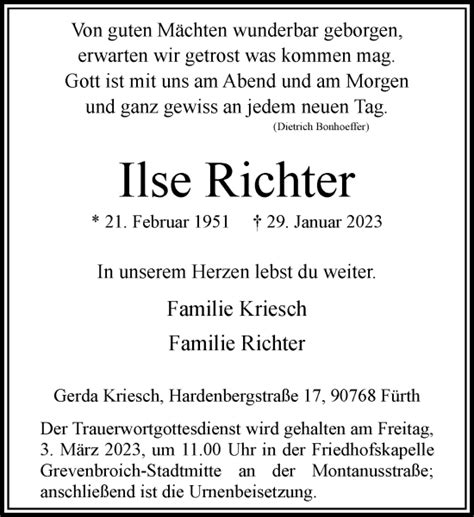 Von guten Mächten wunderbar geborgen,
erwarten wir getrost was kommen mag.
Gott ist mit uns am Abend und am Morgen
und ganz gewiss an jedem neuen Tag.
(Dietrich Bonhoeffer)

Ilse Richter

* 21. Februar 1951 † 29. Januar 2023

In unserem Herzen lebst du weiter.

Familie Kriesch

Familie Richter

Gerda Kriesch, Hardenbergstraße 17, 90768 Fürth

Der Trauerwortgottesdienst wird gehalten am Freitag, 3. März 2023, um 11.00 Uhr in der Friedhofskapelle Grevenbroich-Stadtmitte an der Montanusstraße; anschließend ist die Urnenbeisetzung.